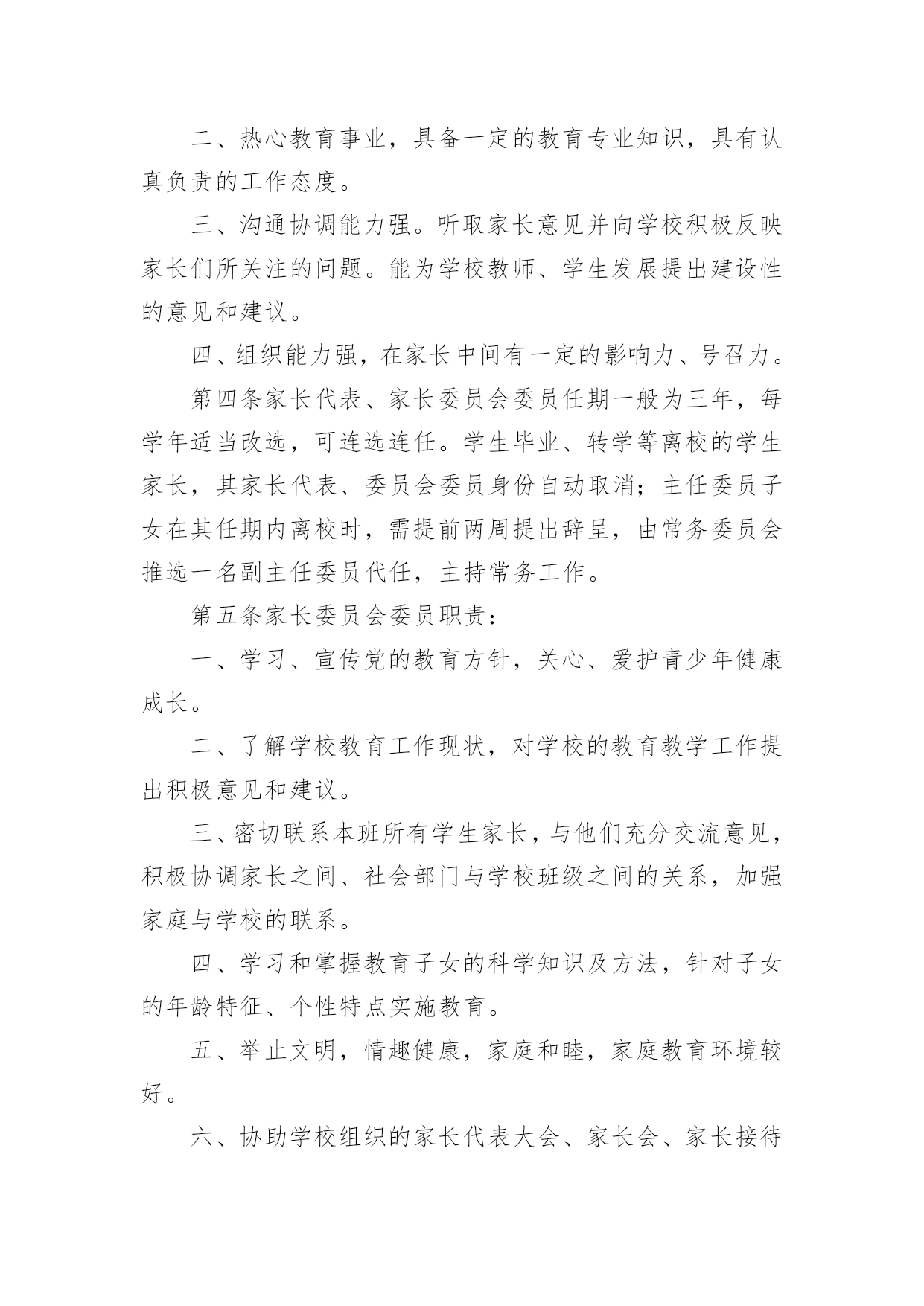 二、热心教育事业，具备一定的教育专业知识，具有认真负责的工作态度。

三、沟通协调能力强。听取家长意见并向学校积极反映家长们所关注的问题。能为学校教师、学生发展提出建设性的意见和建议。

四、组织能力强，在家长中间有一定的影响力、号召力。

第四条家长代表、家长委员会委员任期一般为三年，每学年适当改选，可连选连任。学生毕业、转学等离校的学生家长，其家长代表、委员会委员身份自动取消；主任委员子女在其任期内离校时，需提前两周提出辞呈，由常务委员会推选一名副主任委员代任，主持常务工作。

第五条家长委员会委员职责：

一、学习、宣传党的教育方针，关心、爱护青少年健康成长。

二、了解学校教育工作现状，对学校的教育教学工作提出积极意见和建议。

三、密切联系本班所有学生家长，与他们充分交流意见，积极协调家长之间、社会部门与学校班级之间的关系，加强家庭与学校的联系。

四、学习和掌握教育子女的科学知识及方法，针对子女的年龄特征、个性特点实施教育。

五、举止文明，情趣健康，家庭和睦，家庭教育环境较好。

六、协助学校组织的家长代表大会、家长会、家长接待